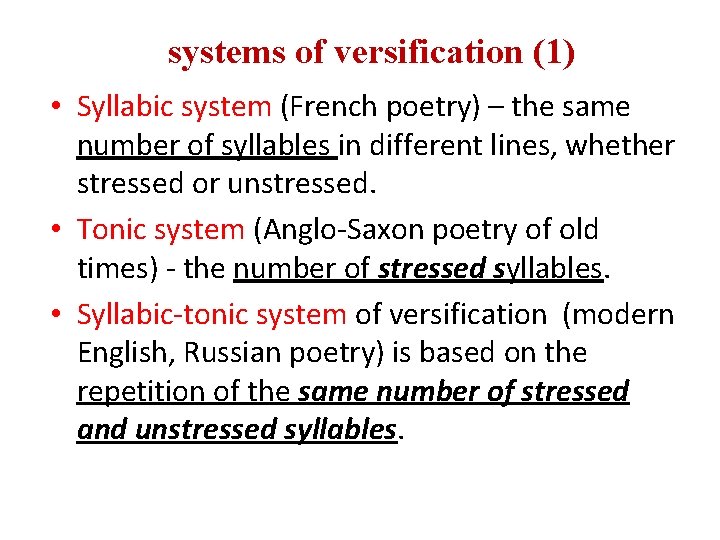 systems of versification (1)

• Syllabic system (French poetry) – the same number of syllables in different lines, whether stressed or unstressed.

• Tonic system (Anglo-Saxon poetry of old times) - the number of stressed syllables.

• Syllabic-tonic system of versification (modern English, Russian poetry) is based on the repetition of the same number of stressed and unstressed syllables.